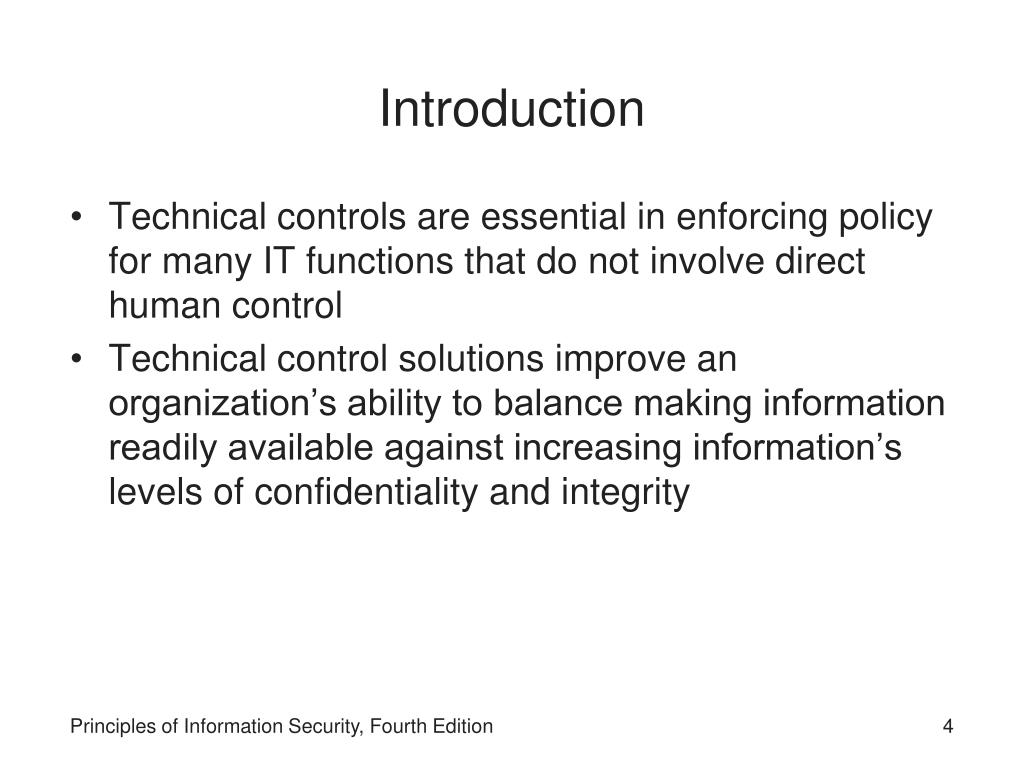 Introduction

• Technical controls are essential in enforcing policy for many IT functions that do not involve direct human control

• Technical control solutions improve an organization’s ability to balance making information readily available against increasing information’s levels of confidentiality and integrity

Principles of Information Security, Fourth Edition

4